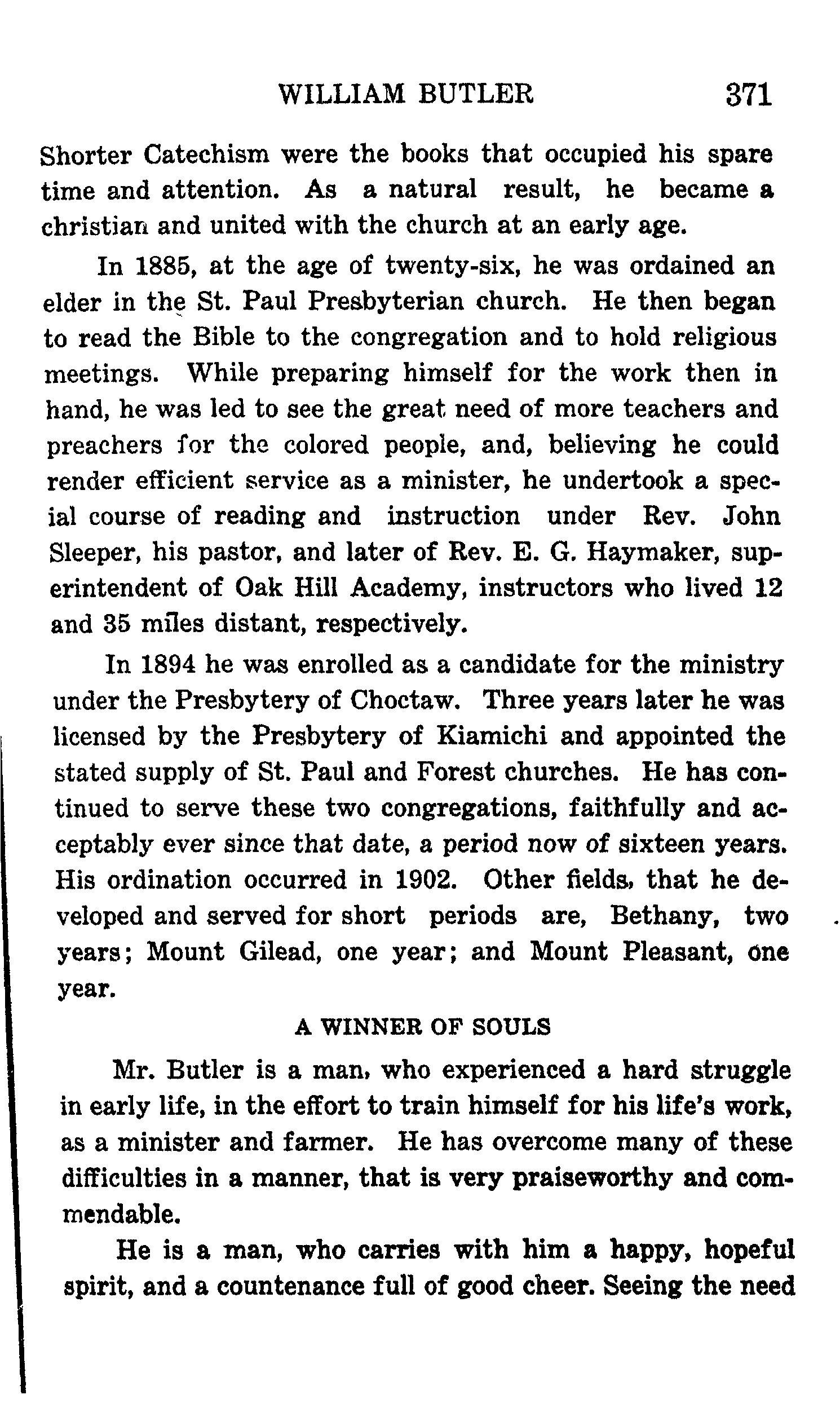 WILLIAM BUTLER 371

Shorter Catechism were the books that occupied his spare time and attention. As a natural result, he became a christian and united with the church at an early age.

In 1885, at the age of twenty-six, he was ordained an elder in the St. Paul Presbyterian church. He then began to read the Bible to the congregation and to hold religious meetings. While preparing himself for the work then in hand, he was led to see the great need of more teachers and preachers for the colored people, and, believing he could render efficient service as a minister, he undertook a special course of reading and instruction under Rev. John Sleeper, his pastor, and later of Rev. E. G. Haymaker, superintendent of Oak Hill Academy, instructors who lived 12 and 35 miles distant, respectively.

In 1894 he was enrolled as a candidate for the ministry under the Presbytery of Choctaw. Three years later he was licensed by the Presbytery of Kiamichi and appointed the stated supply of St. Paul and Forest churches. He has continued to serve these two congregations, faithfully and acceptably ever since that date, a period now of sixteen years. His ordination occurred in 1902. Other fields, that he developed and served for short periods are, Bethany, two years; Mount Gilead, one year; and Mount Pleasant, one year.

A WINNER OF SOULS

Mr. Butler is a man, who experienced a hard struggle in early life, in the effort to train himself for his life's work, as a minister and farmer. He has overcome many of these difficulties in a manner, that is very praiseworthy and commendable.

He is a man, who carries with him a happy, hopeful spirit, and a countenance full of good cheer. Seeing the need